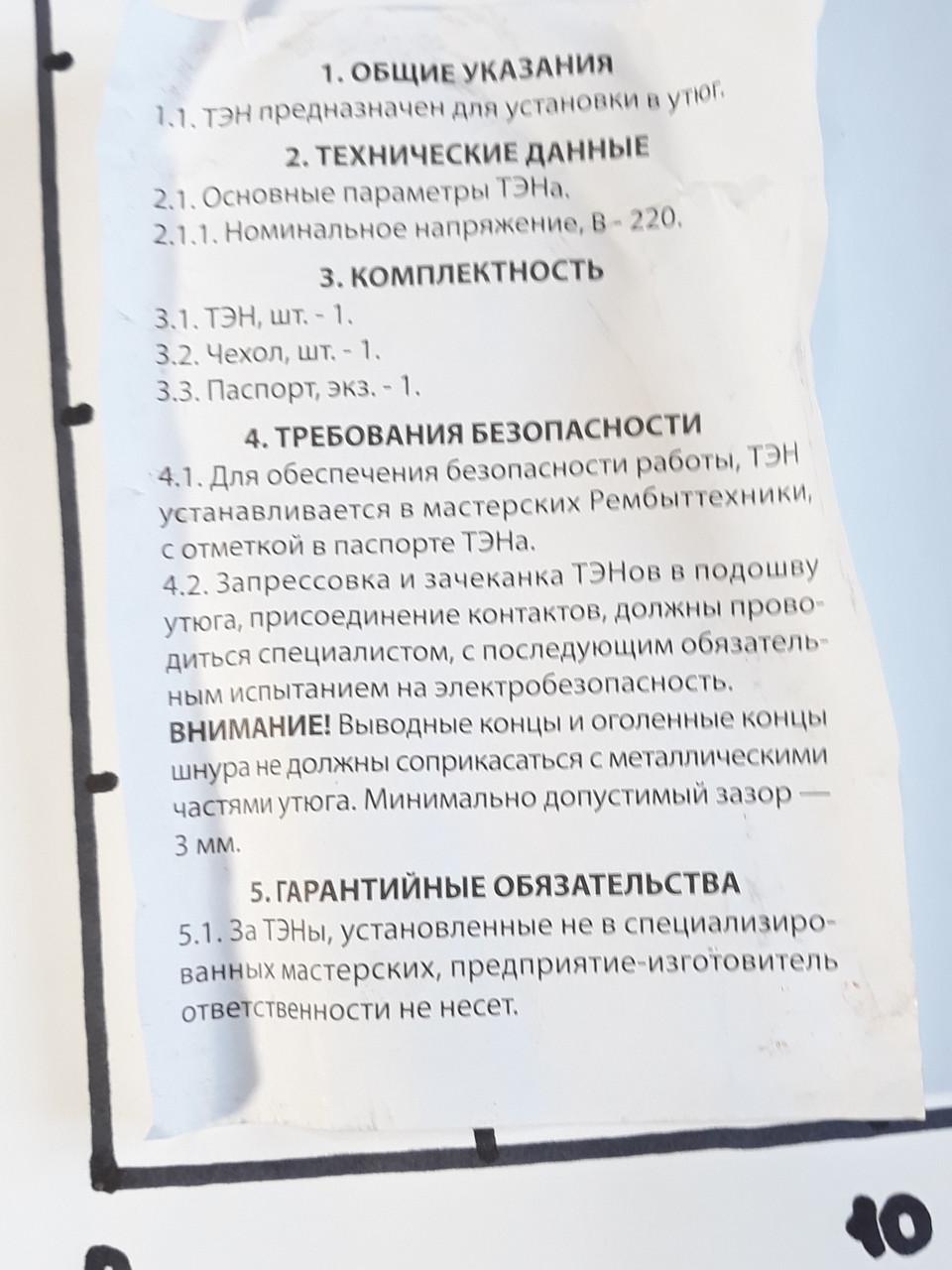 1. ОБЩИЕ УКАЗАНИЯ
1.1. ТЭН предназначен для установки в утюг.

2. ТЕХНИЧЕСКИЕ ДАННЫЕ
2.1. Основные параметры ТЭНа.
2.1.1. Номинальное напряжение, В - 220.

3. КОМПЛЕКТНОСТЬ
3.1. ТЭН, шт. - 1.
3.2. Чехол, шт. - 1.
3.3. Паспорт, экз. - 1.

4. ТРЕБОВАНИЯ БЕЗОПАСНОСТИ
4.1. Для обеспечения безопасности работы, ТЭН устанавливается в мастерских Рембыттехники, с отметкой в паспорте ТЭНа.
4.2. Запрессовка и зачеканка ТЭНов в подошву утюга, присоединение контактов, должны проводиться специалистом, с последующим обязательным испытанием на электробезопасность.
ВНИМАНИЕ! Выводные концы и оголенные концы шнура не должны соприкасаться с металлическими частями утюга. Минимально допустимый зазор — 3 мм.

5. ГАРАНТИЙНЫЕ ОБЯЗАТЕЛЬСТВА
5.1. За ТЭНы, установленные не в специализированных мастерских, предприятие-изготовитель ответственности не несет.

10